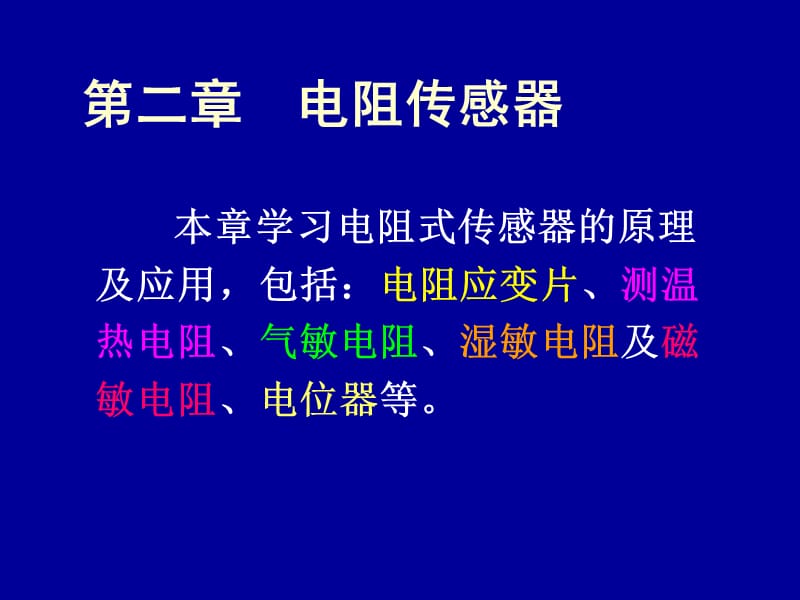 第二章　电阻传感器

本章学习电阻式传感器的原理及应用，包括：电阻应变片、测温热电阻、气敏电阻、湿敏电阻及磁敏电阻、电位器等。